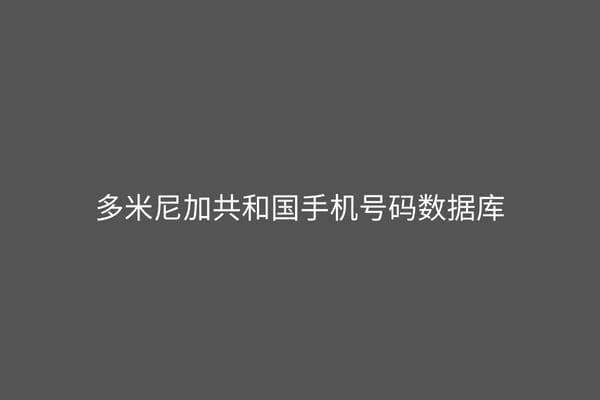 多米尼加共和国手机号码数据库